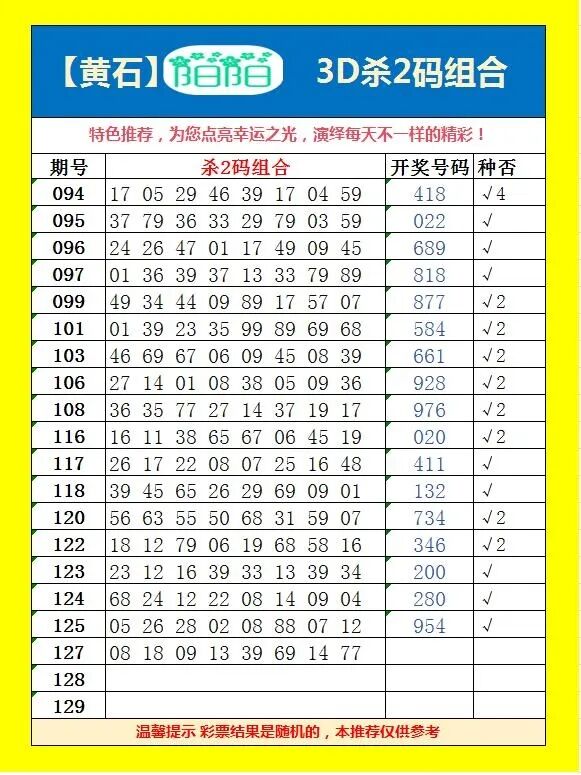 【黄石】陌陌 3D杀2码组合

特色推荐，为您点亮幸运之光，演绎每天不一样的精彩！

| 期号 | 杀2码组合 | 开奖号码 | 种否 |
|---|---|---|---|
| 094 | 17 05 29 46 39 17 04 59 | 418 | √4 |
| 095 | 37 79 36 33 29 79 03 59 | 022 | √ |
| 096 | 24 26 47 01 17 49 09 45 | 689 | √ |
| 097 | 01 36 39 37 13 33 79 89 | 818 | √ |
| 099 | 49 34 44 09 89 17 57 07 | 877 | √2 |
| 101 | 01 39 23 35 99 89 69 68 | 584 | √2 |
| 103 | 46 69 67 06 09 45 08 39 | 661 | √2 |
| 106 | 27 14 01 08 38 05 09 36 | 928 | √2 |
| 108 | 36 35 77 27 14 37 19 17 | 976 | √2 |
| 116 | 16 11 38 65 67 06 45 19 | 020 | √2 |
| 117 | 26 17 22 08 07 25 16 48 | 411 | √ |
| 118 | 39 45 65 26 29 69 09 01 | 132 | √ |
| 120 | 56 63 55 50 68 31 59 07 | 734 | √2 |
| 122 | 18 12 79 06 19 68 58 16 | 346 | √2 |
| 123 | 23 12 16 39 33 13 39 34 | 200 | √ |
| 124 | 68 24 12 22 08 14 09 04 | 280 | √ |
| 125 | 05 26 28 02 08 88 07 12 | 954 | √ |
| 127 | 08 18 09 13 39 69 14 77 | | |
| 128 | | | |
| 129 | | | |

温馨提示 彩票结果是随机的，本推荐仅供参考